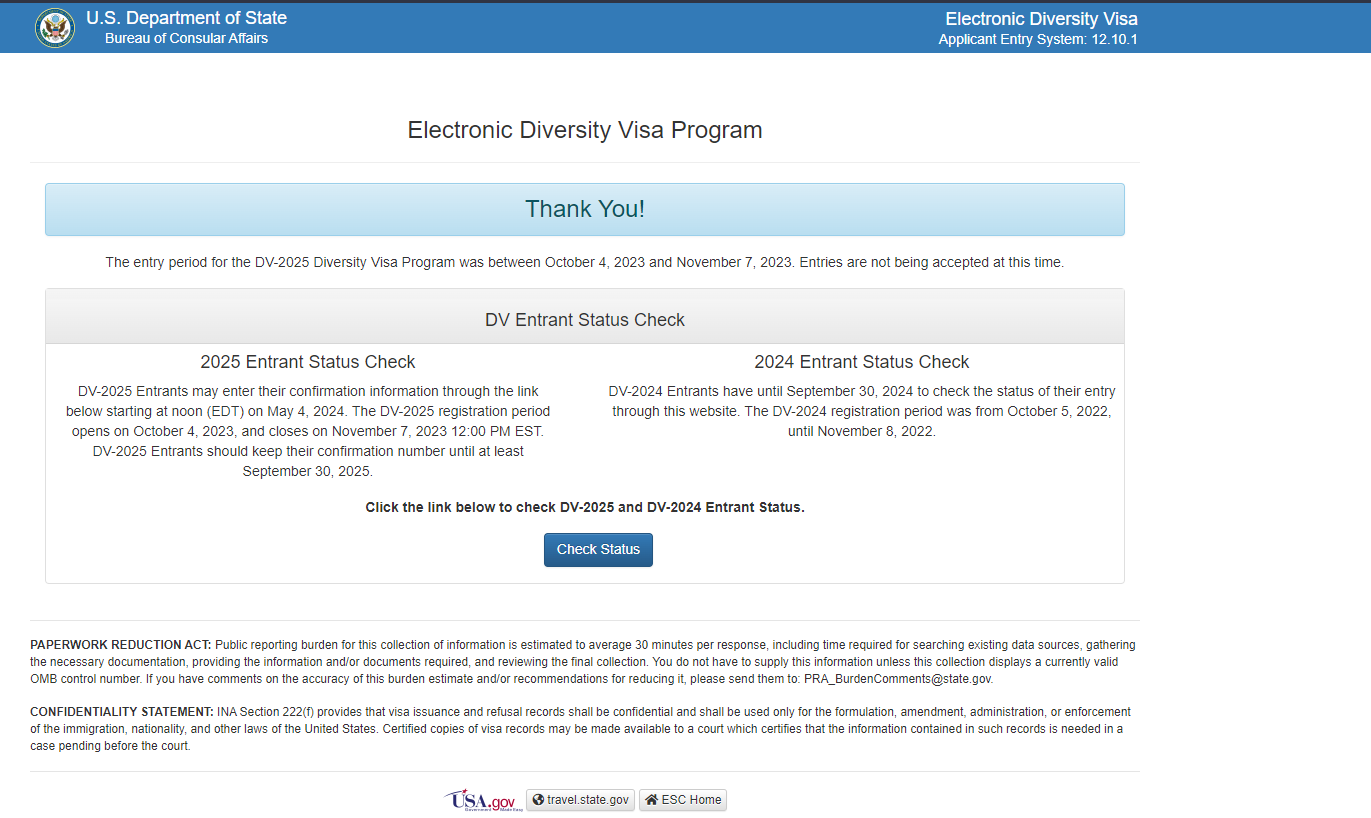 U.S. Department of State
Bureau of Consular Affairs

Electronic Diversity Visa
Applicant Entry System: 12.10.1

Electronic Diversity Visa Program

Thank You!

The entry period for the DV-2025 Diversity Visa Program was between October 4, 2023 and November 7, 2023. Entries are not being accepted at this time.

DV Entrant Status Check

2025 Entrant Status Check

DV-2025 Entrants may enter their confirmation information through the link below starting at noon (EDT) on May 4, 2024. The DV-2025 registration period opens on October 4, 2023, and closes on November 7, 2023 12:00 PM EST. DV-2025 Entrants should keep their confirmation number until at least September 30, 2025.

2024 Entrant Status Check

DV-2024 Entrants have until September 30, 2024 to check the status of their entry through this website. The DV-2024 registration period was from October 5, 2022, until November 8, 2022.

Click the link below to check DV-2025 and DV-2024 Entrant Status.

Check Status

PAPERWORK REDUCTION ACT: Public reporting burden for this collection of information is estimated to average 30 minutes per response, including time required for searching existing data sources, gathering the necessary documentation, providing the information and/or documents required, and reviewing the final collection. You do not have to supply this information unless this collection displays a currently valid OMB control number. If you have comments on the accuracy of this burden estimate and/or recommendations for reducing it, please send them to: PRA_BurdenComments@state.gov.

CONFIDENTIALITY STATEMENT: INA Section 222(f) provides that visa issuance and refusal records shall be confidential and shall be used only for the formulation, amendment, administration, or enforcement of the immigration, nationality, and other laws of the United States. Certified copies of visa records may be made available to a court which certifies that the information contained in such records is needed in a case pending before the court.

USA.gov travel.state.gov ESC Home